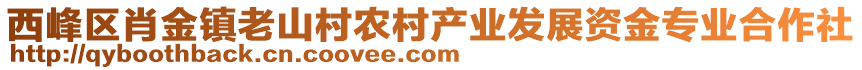 西峰区肖金镇老山村农村产业发展资金专业合作社
http://qyboothback.cn.coovee.com